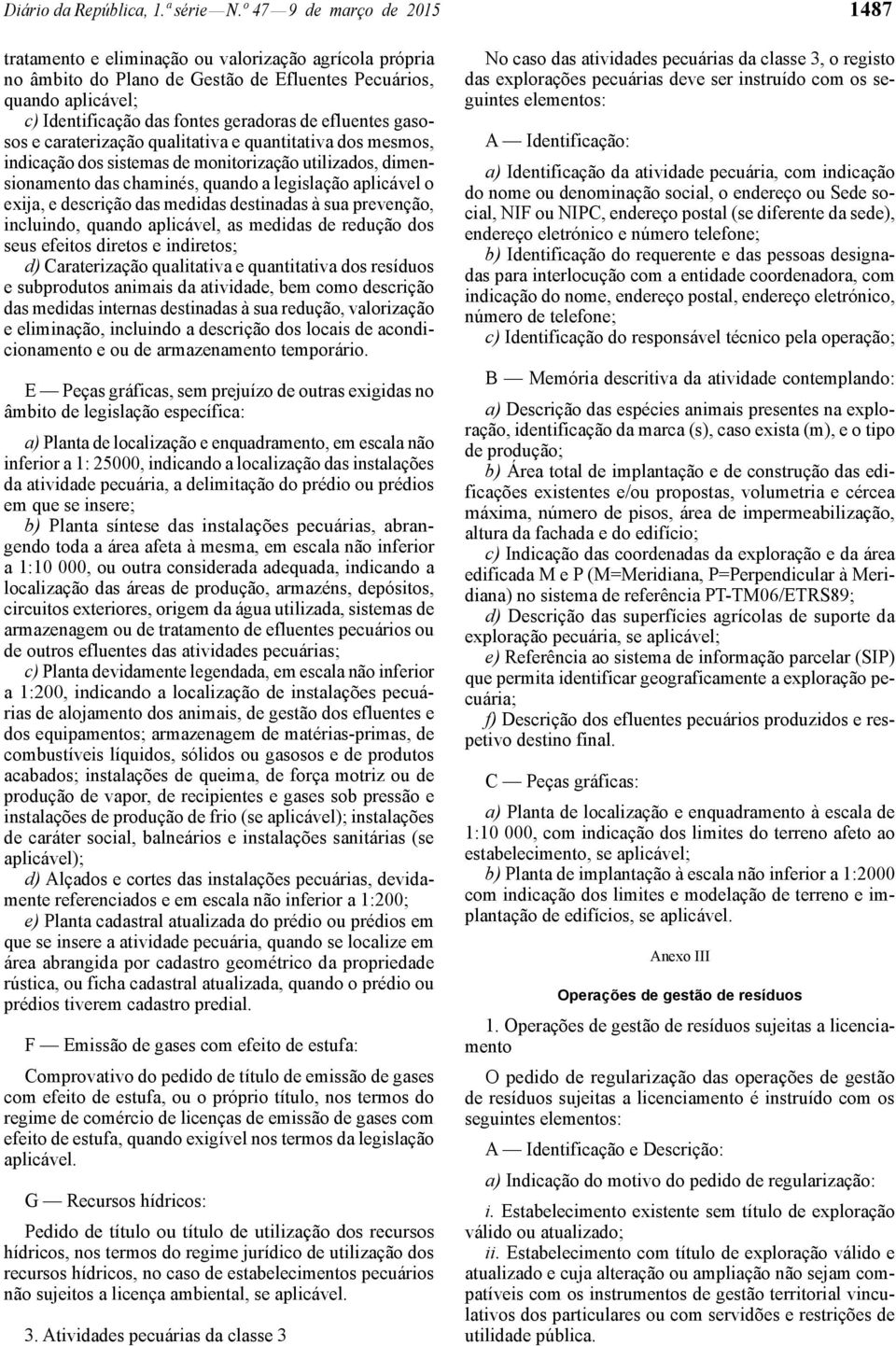 Diário da República, 1.ª série — N.º 47 — 9 de março de 2015

1487

tratamento e eliminação ou valorização agrícola própria no âmbito do Plano de Gestão de Efluentes Pecuários, quando aplicável;

c) Identificação das fontes geradoras de efluentes gasosos e caraterização qualitativa e quantitativa dos mesmos, indicação dos sistemas de monitorização utilizados, dimensionamento das chaminés, quando a legislação aplicável o exija, e descrição das medidas destinadas à sua prevenção, incluindo, quando aplicável, as medidas de redução dos seus efeitos diretos e indiretos;

d) Caraterização qualitativa e quantitativa dos resíduos e subprodutos animais da atividade, bem como descrição das medidas internas destinadas à sua redução, valorização e eliminação, incluindo a descrição dos locais de acondicionamento e ou de armazenamento temporário.

E — Peças gráficas, sem prejuízo de outras exigidas no âmbito de legislação específica:

a) Planta de localização e enquadramento, em escala não inferior a 1: 25000, indicando a localização das instalações da atividade pecuária, a delimitação do prédio ou prédios em que se insere;

b) Planta síntese das instalações pecuárias, abrangendo toda a área afeta à mesma, em escala não inferior a 1:10 000, ou outra considerada adequada, indicando a localização das áreas de produção, armazéns, depósitos, circuitos exteriores, origem da água utilizada, sistemas de armazenagem ou de tratamento de efluentes pecuários ou de outros efluentes das atividades pecuárias;

c) Planta devidamente legendada, em escala não inferior a 1:200, indicando a localização de instalações pecuárias de alojamento dos animais, de gestão dos efluentes e dos equipamentos; armazenagem de matérias-primas, de combustíveis líquidos, sólidos ou gasosos e de produtos acabados; instalações de queima, de força motriz ou de produção de vapor, de recipientes e gases sob pressão e instalações de produção de frio (se aplicável); instalações de caráter social, balneários e instalações sanitárias (se aplicável);

d) Alçados e cortes das instalações pecuárias, devidamente referenciados e em escala não inferior a 1:200;

e) Planta cadastral atualizada do prédio ou prédios em que se insere a atividade pecuária, quando se localize em área abrangida por cadastro geométrico da propriedade rústica, ou ficha cadastral atualizada, quando o prédio ou prédios tiverem cadastro predial.

F — Emissão de gases com efeito de estufa:

Comprovativo do pedido de título de emissão de gases com efeito de estufa, ou o próprio título, nos termos do regime de comércio de licenças de emissão de gases com efeito de estufa, quando exigível nos termos da legislação aplicável.

G — Recursos hídricos:

Pedido de título ou título de utilização dos recursos hídricos, nos termos do regime jurídico de utilização dos recursos hídricos, no caso de estabelecimentos pecuários não sujeitos a licença ambiental, se aplicável.

3. Atividades pecuárias da classe 3

No caso das atividades pecuárias da classe 3, o registo das explorações pecuárias deve ser instruído com os seguintes elementos:

A — Identificação:

a) Identificação da atividade pecuária, com indicação do nome ou denominação social, o endereço ou Sede social, NIF ou NIPC, endereço postal (se diferente da sede), endereço eletrónico e número telefone;

b) Identificação do requerente e das pessoas designadas para interlocução com a entidade coordenadora, com indicação do nome, endereço postal, endereço eletrónico, número de telefone;

c) Identificação do responsável técnico pela operação;

B — Memória descritiva da atividade contemplando:

a) Descrição das espécies animais presentes na exploração, identificação da marca (s), caso exista (m), e o tipo de produção;

b) Área total de implantação e de construção das edificações existentes e/ou propostas, volumetria e cércea máxima, número de pisos, área de impermeabilização, altura da fachada e do edifício;

c) Indicação das coordenadas da exploração e da área edificada M e P (M=Meridiana, P=Perpendicular à Meridiana) no sistema de referência PT-TM06/ETRS89;

d) Descrição das superfícies agrícolas de suporte da exploração pecuária, se aplicável;

e) Referência ao sistema de informação parcelar (SIP) que permita identificar geograficamente a exploração pecuária;

f) Descrição dos efluentes pecuários produzidos e respetivo destino final.

C — Peças gráficas:

a) Planta de localização e enquadramento à escala de 1:10 000, com indicação dos limites do terreno afeto ao estabelecimento, se aplicável;

b) Planta de implantação à escala não inferior a 1:2000 com indicação dos limites e modelação de terreno e implantação de edifícios, se aplicável.

Anexo III

Operações de gestão de resíduos

1. Operações de gestão de resíduos sujeitas a licenciamento

O pedido de regularização das operações de gestão de resíduos sujeitas a licenciamento é instruído com os seguintes elementos:

A — Identificação e Descrição:

a) Indicação do motivo do pedido de regularização:

i. Estabelecimento existente sem título de exploração válido ou atualizado;

ii. Estabelecimento com título de exploração válido e atualizado e cuja alteração ou ampliação não sejam compatíveis com os instrumentos de gestão territorial vinculativos dos particulares ou com servidões e restrições de utilidade pública.